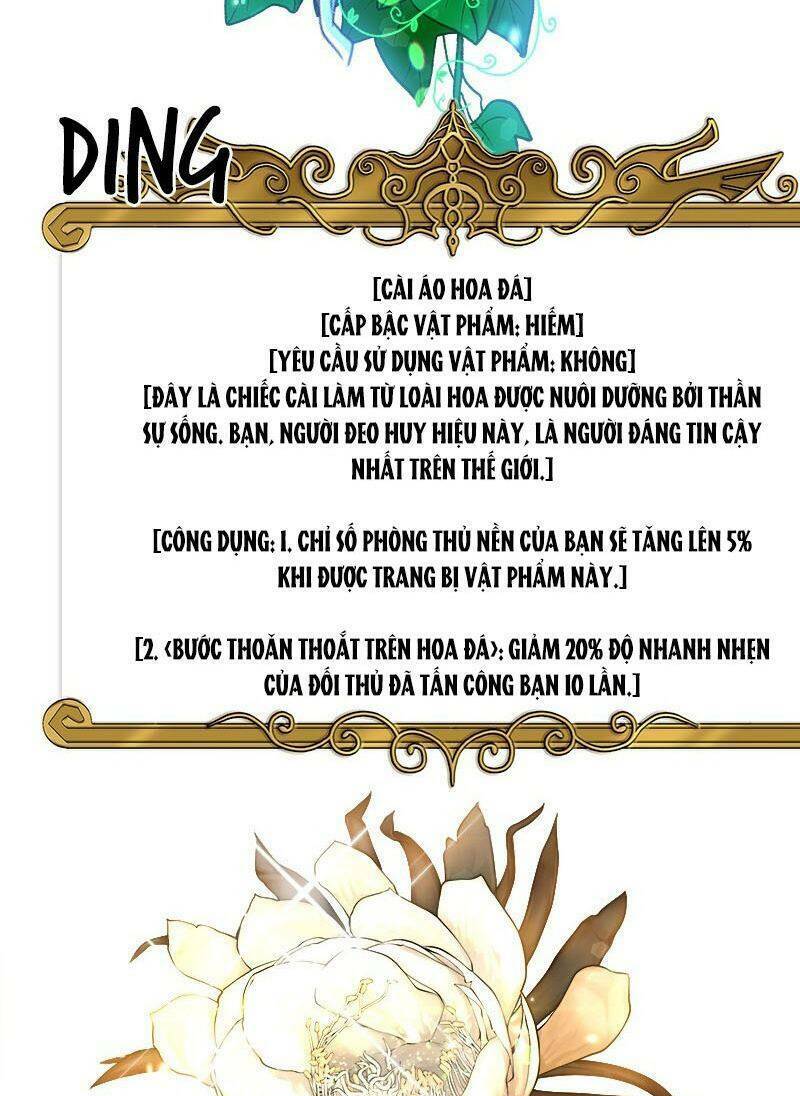 DING

[CÀI ÁO HOA ĐÁ]
[CẤP BẬC VẬT PHẨM: HIẾM]
[YÊU CẦU SỬ DỤNG VẬT PHẨM: KHÔNG]
[ĐÂY LÀ CHIẾC CÀI LÀM TỪ LOÀI HOA ĐƯỢC NUÔI DƯỠNG BỞI THẦN SỰ SỐNG. BẠN, NGƯỜI ĐEO HUY HIỆU NÀY, LÀ NGƯỜI ĐÁNG TIN CẬY NHẤT TRÊN THẾ GIỚI.]

[CÔNG DỤNG: 1. CHỈ SỐ PHÒNG THỦ NỀN CỦA BẠN SẼ TĂNG LÊN 5% KHI ĐƯỢC TRANG BỊ VẬT PHẨM NÀY.]

[2. <BƯỚC THOĂN THOẮT TRÊN HOA ĐÁ>: GIẢM 20% ĐỘ NHANH NHẸN CỦA ĐỐI THỦ ĐÃ TẤN CÔNG BẠN 10 LẦN.]